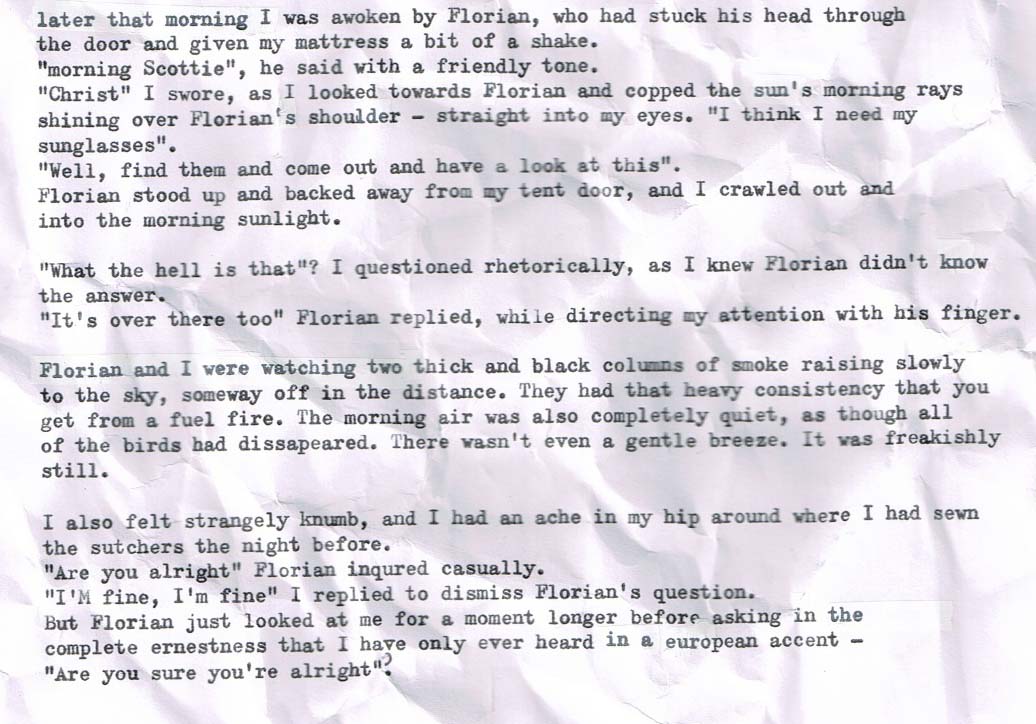 later that morning I was awoken by Florian, who had stuck his head through the door and given my mattress a bit of a shake.
"morning Scottie", he said with a friendly tone.
"Christ" I swore, as I looked towards Florian and copped the sun's morning rays shining over Florian's shoulder - straight into my eyes. "I think I need my sunglasses".
"Well, find them and come out and have a look at this".
Florian stood up and backed away from my tent door, and I crawled out and into the morning sunlight.

"What the hell is that"? I questioned rhetorically, as I knew Florian didn't know the answer.
"It's over there too" Florian replied, while directing my attention with his finger.

Florian and I were watching two thick and black columns of smoke raising slowly to the sky, someway off in the distance. They had that heavy consistency that you get from a fuel fire. The morning air was also completely quiet, as though all of the birds had dissapeared. There wasn't even a gentle breeze. It was freakishly still.

I also felt strangely knumb, and I had an ache in my hip around where I had sewn the sutchers the night before.
"Are you alright" Florian inqured casually.
"I'M fine, I'm fine" I replied to dismiss Florian's question.
But Florian just looked at me for a moment longer before asking in the complete ernestness that I have only ever heard in a european accent -
"Are you sure you're alright"?